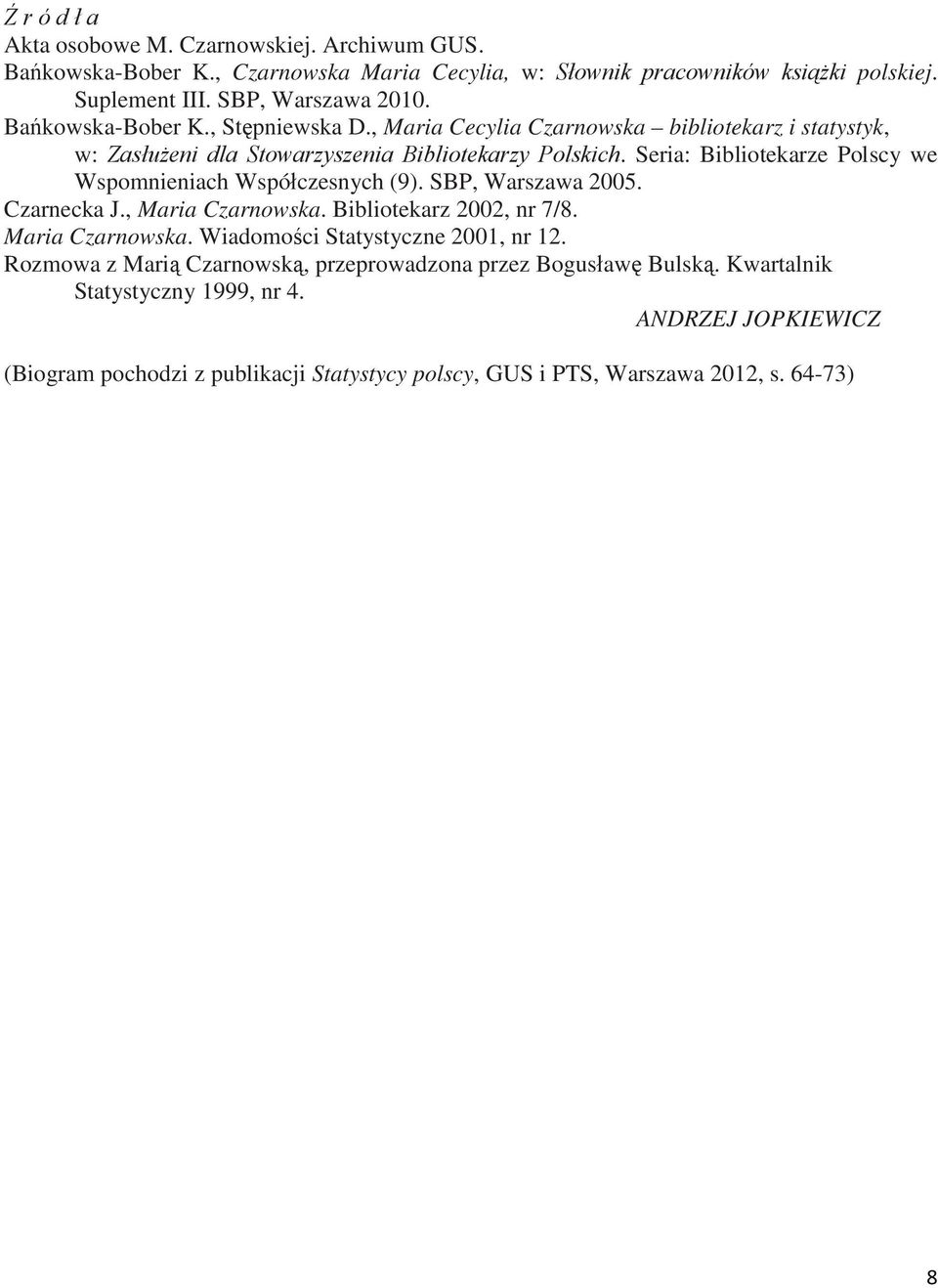 Ź r ó d ł a

Akta osobowe M. Czarnowskiej. Archiwum GUS.

Bańkowska-Bober K., Czarnowska Maria Cecylia, w: Słownik pracowników książki polskiej. Suplement III. SBP, Warszawa 2010.

Bańkowska-Bober K., Stępniewska D., Maria Cecylia Czarnowska – bibliotekarz i statystyk, w: Zasłużeni dla Stowarzyszenia Bibliotekarzy Polskich. Seria: Bibliotekarze Polscy we Wspomnieniach Współczesnych (9). SBP, Warszawa 2005.

Czarnecka J., Maria Czarnowska. Bibliotekarz 2002, nr 7/8.

Maria Czarnowska. Wiadomości Statystyczne 2001, nr 12.

Rozmowa z Marią Czarnowską, przeprowadzona przez Bogusławę Bulską. Kwartalnik Statystyczny 1999, nr 4.

ANDRZEJ JOPKIEWICZ

(Biogram pochodzi z publikacji Statystycy polscy, GUS i PTS, Warszawa 2012, s. 64-73)

8